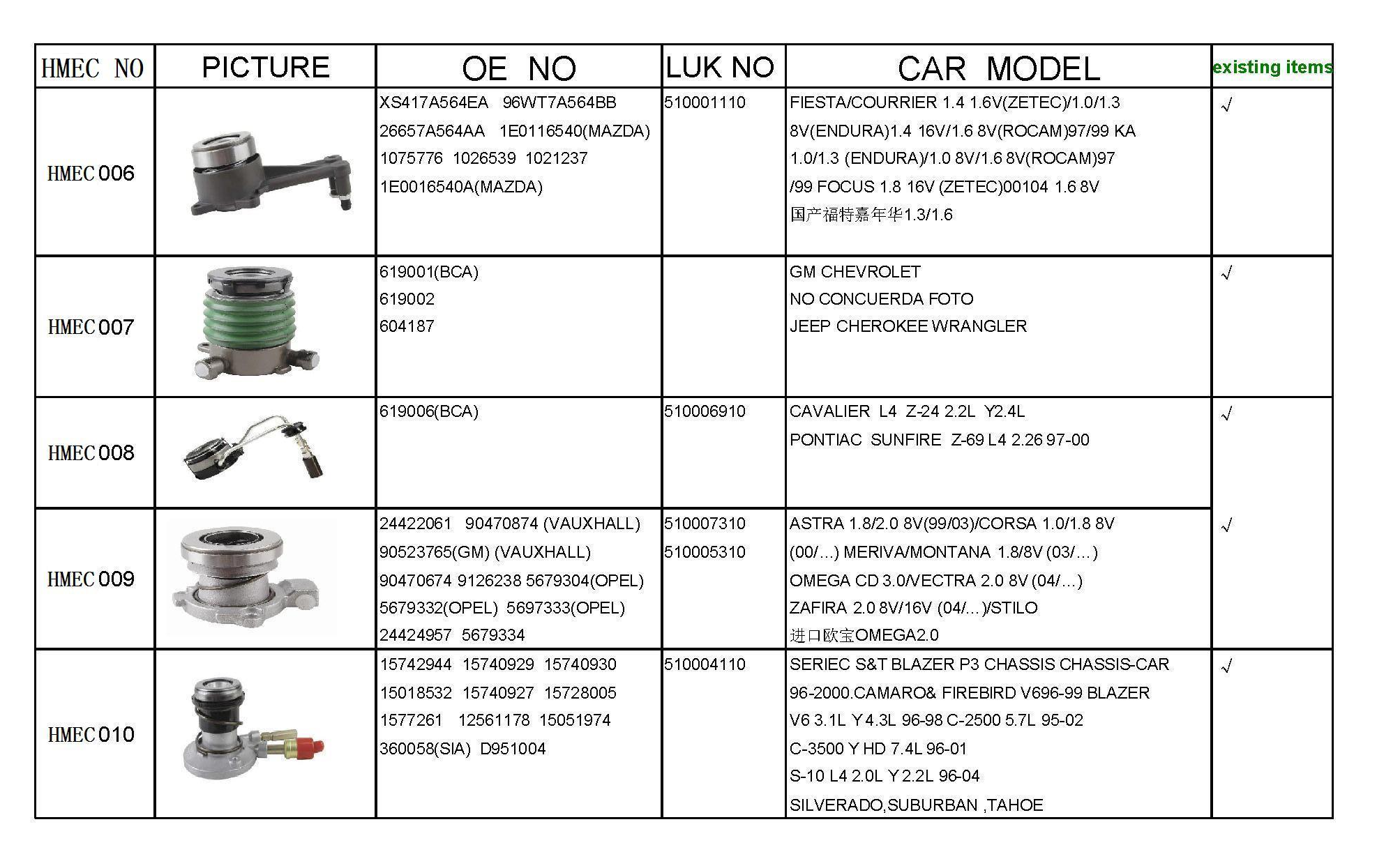 | HMEC NO | PICTURE | OE NO | LUK NO | CAR MODEL | existing items |
|---|---|---|---|---|---|
| HMEC 006 | | XS417A564EA 96WT7A564BB 26657A564AA 1E0116540(MAZDA) 1075776 1026539 1021237 1E0016540A(MAZDA) | 510001110 | FIESTA/COURRIER 1.4 1.6V(ZETEC)/1.0/1.3 8V(ENDURA)1.4 16V/1.6 8V(ROCAM)97/99 KA 1.0/1.3 (ENDURA)/1.0 8V/1.6 8V(ROCAM)97 /99 FOCUS 1.8 16V (ZETEC)00104 1.6 8V 国产福特嘉年华1.3/1.6 | √ |
| HMEC 007 | | 619001(BCA) 619002 604187 | | GM CHEVROLET NO CONCUERDA FOTO JEEP CHEROKEE WRANGLER | √ |
| HMEC 008 | | 619006(BCA) | 510006910 | CAVALIER L4 Z-24 2.2L Y2.4L PONTIAC SUNFIRE Z-69 L4 2.26 97-00 | √ |
| HMEC 009 | | 24422061 90470874 (VAUXHALL) 90523765(GM) (VAUXHALL) 90470674 9126238 5679304(OPEL) 5679332(OPEL) 5697333(OPEL) 24424957 5679334 | 510007310 510005310 | ASTRA 1.8/2.0 8V(99/03)/CORSA 1.0/1.8 8V (00/…) MERIVA/MONTANA 1.8/8V (03/…) OMEGA CD 3.0/VECTRA 2.0 8V (04/…) ZAFIRA 2.0 8V/16V (04/…)/STILO 进口欧宝OMEGA2.0 | √ |
| HMEC 010 | | 15742944 15740929 15740930 15018532 15740927 15728005 1577261 12561178 15051974 360058(SIA) D951004 | 510004110 | SERIEC S&T BLAZER P3 CHASSIS CHASSIS-CAR 96-2000.CAMARO& FIREBIRD V696-99 BLAZER V6 3.1L Y 4.3L 96-98 C-2500 5.7L 95-02 C-3500 Y HD 7.4L 96-01 S-10 L4 2.0L Y 2.2L 96-04 SILVERADO,SUBURBAN ,TAHOE | √ |